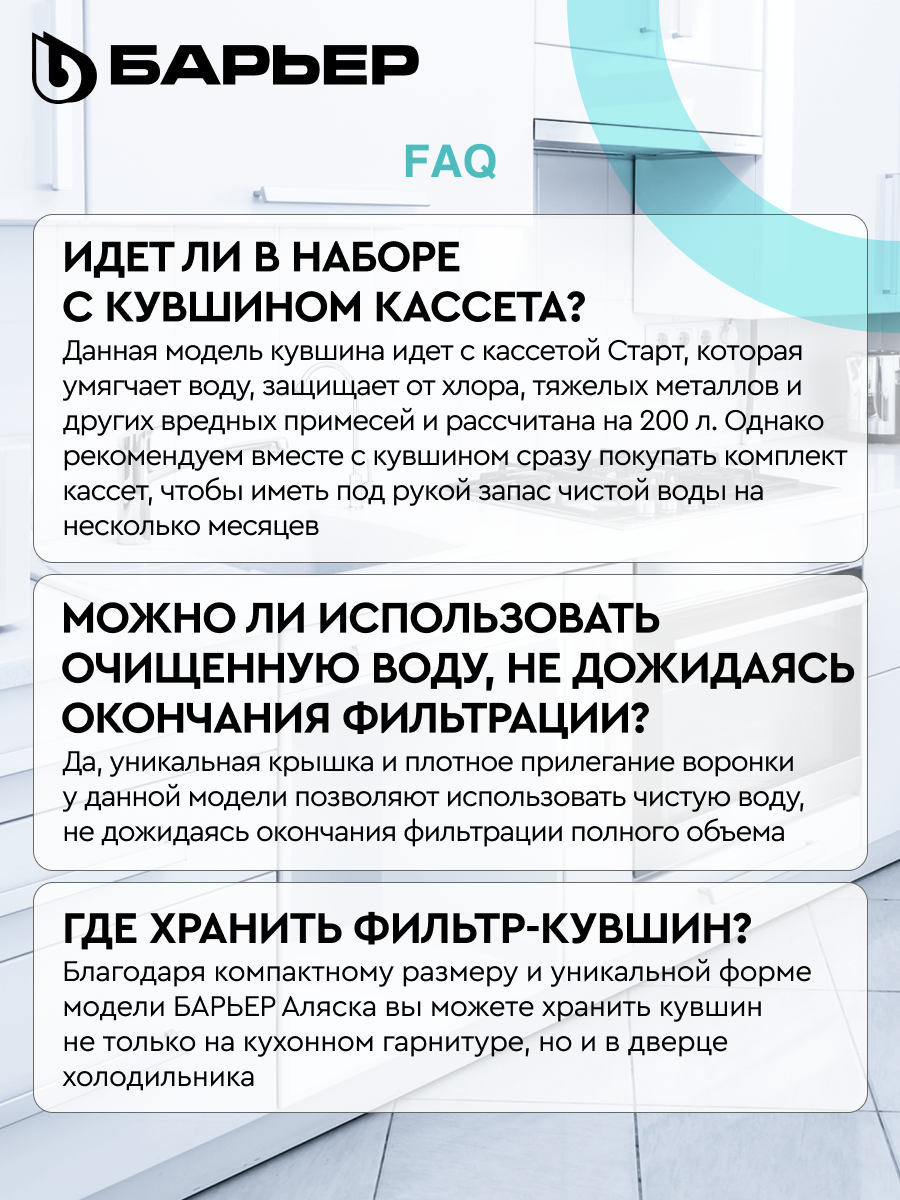 БАРЬЕР

FAQ

ИДЕТ ЛИ В НАБОРЕ С КУВШИНОМ КАССЕТА?

Данная модель кувшина идет с кассетой Старт, которая умягчает воду, защищает от хлора, тяжелых металлов и других вредных примесей и рассчитана на 200 л. Однако рекомендуем вместе с кувшином сразу покупать комплект кассет, чтобы иметь под рукой запас чистой воды на несколько месяцев

МОЖНО ЛИ ИСПОЛЬЗОВАТЬ ОЧИЩЕННУЮ ВОДУ, НЕ ДОЖИДАЯСЬ ОКОНЧАНИЯ ФИЛЬТРАЦИИ?

Да, уникальная крышка и плотное прилегание воронки у данной модели позволяют использовать чистую воду, не дожидаясь окончания фильтрации полного объема

ГДЕ ХРАНИТЬ ФИЛЬТР-КУВШИН?

Благодаря компактному размеру и уникальной форме модели БАРЬЕР Аляска вы можете хранить кувшин не только на кухонном гарнитуре, но и в дверце холодильника